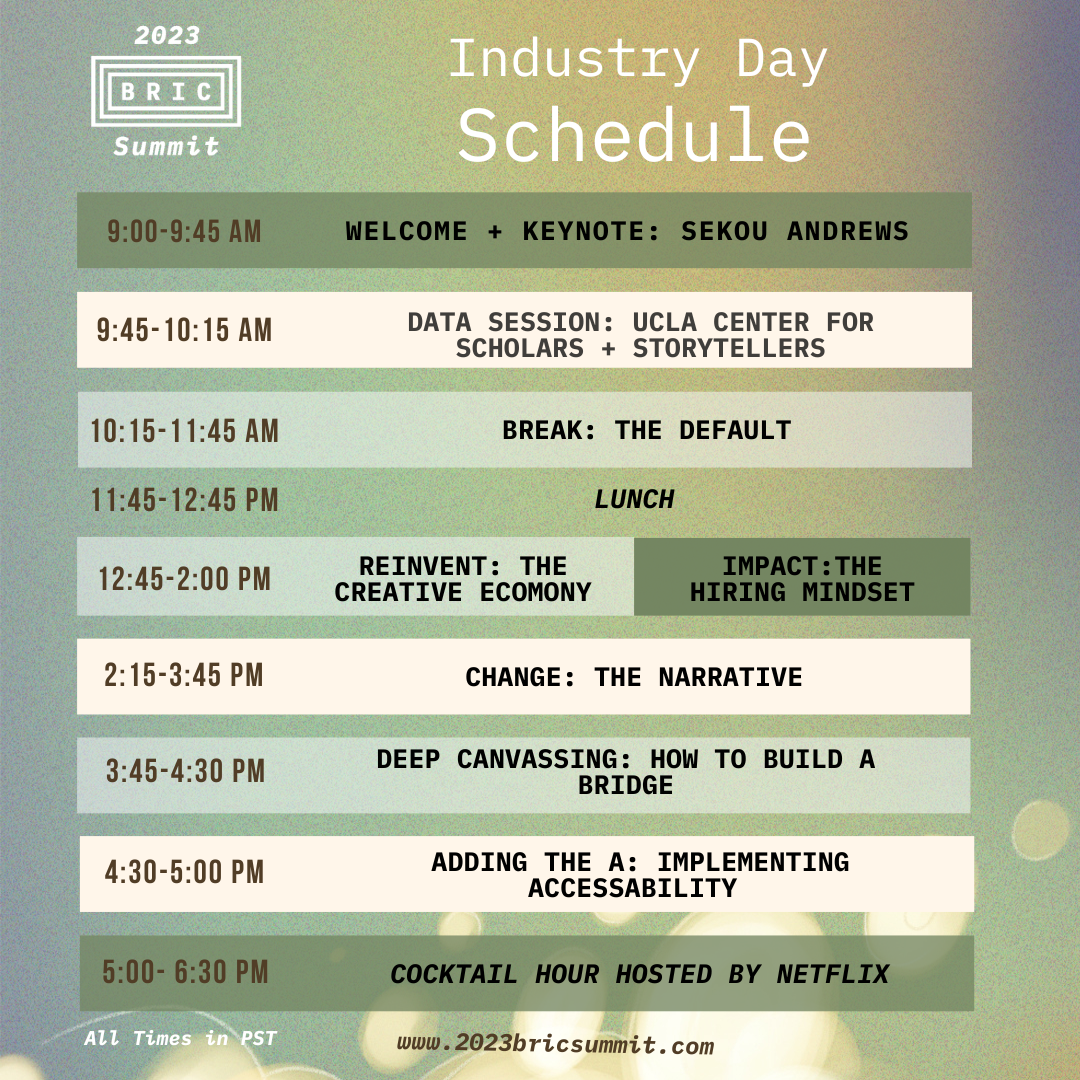 2023
BRIC
Summit

Industry Day
Schedule

| | | |
|---|---|---|
| 9:00-9:45 AM | WELCOME + KEYNOTE: SEKOU ANDREWS | |
| 9:45-10:15 AM | DATA SESSION: UCLA CENTER FOR SCHOLARS + STORYTELLERS | |
| 10:15-11:45 AM | BREAK: THE DEFAULT | |
| 11:45-12:45 PM | LUNCH | |
| 12:45-2:00 PM | REINVENT: THE CREATIVE ECOMONY | IMPACT:THE HIRING MINDSET |
| 2:15-3:45 PM | CHANGE: THE NARRATIVE | |
| 3:45-4:30 PM | DEEP CANVASSING: HOW TO BUILD A BRIDGE | |
| 4:30-5:00 PM | ADDING THE A: IMPLEMENTING ACCESSABILITY | |
| 5:00- 6:30 PM | COCKTAIL HOUR HOSTED BY NETFLIX | |

All Times in PST

www.2023bricsummit.com